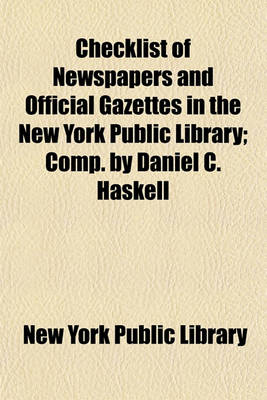 Checklist of Newspapers and Official Gazettes in the New York Public Library; Comp. by Daniel C. Haskell

New York Public Library